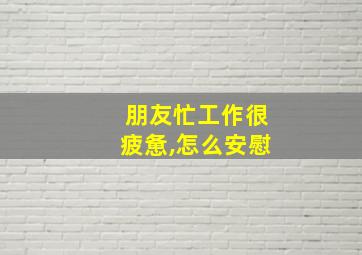 朋友忙工作很疲惫,怎么安慰